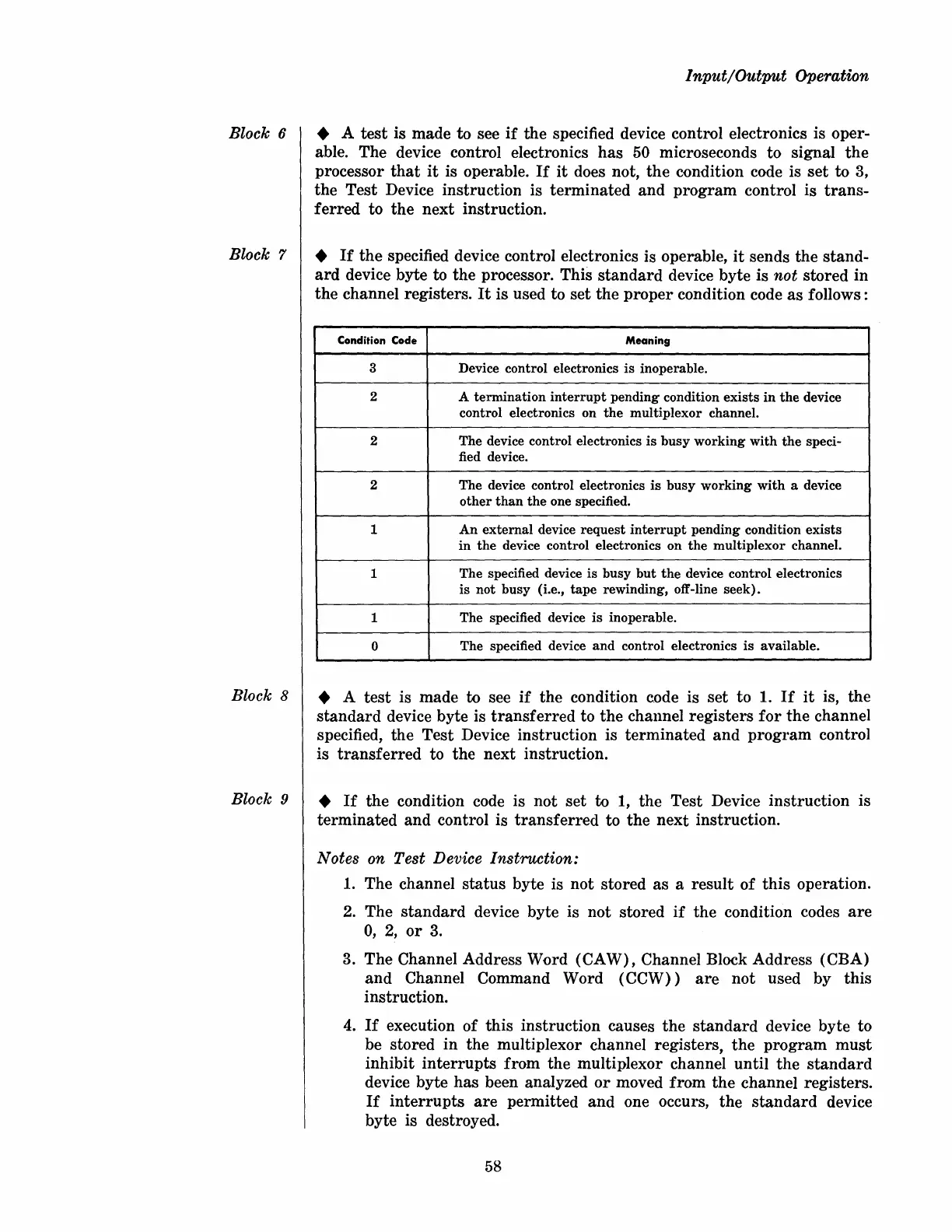 Input/Output Operation

Block 6

◆ A test is made to see if the specified device control electronics is operable. The device control electronics has 50 microseconds to signal the processor that it is operable. If it does not, the condition code is set to 3, the Test Device instruction is terminated and program control is transferred to the next instruction.

Block 7

◆ If the specified device control electronics is operable, it sends the standard device byte to the processor. This standard device byte is not stored in the channel registers. It is used to set the proper condition code as follows:

| Condition Code | Meaning |
|---|---|
| 3 | Device control electronics is inoperable. |
| 2 | A termination interrupt pending condition exists in the device control electronics on the multiplexor channel. |
| 2 | The device control electronics is busy working with the specified device. |
| 2 | The device control electronics is busy working with a device other than the one specified. |
| 1 | An external device request interrupt pending condition exists in the device control electronics on the multiplexor channel. |
| 1 | The specified device is busy but the device control electronics is not busy (i.e., tape rewinding, off-line seek). |
| 1 | The specified device is inoperable. |
| 0 | The specified device and control electronics is available. |

Block 8

◆ A test is made to see if the condition code is set to 1. If it is, the standard device byte is transferred to the channel registers for the channel specified, the Test Device instruction is terminated and program control is transferred to the next instruction.

Block 9

◆ If the condition code is not set to 1, the Test Device instruction is terminated and control is transferred to the next instruction.

Notes on Test Device Instruction:

1. The channel status byte is not stored as a result of this operation.

2. The standard device byte is not stored if the condition codes are 0, 2, or 3.

3. The Channel Address Word (CAW), Channel Block Address (CBA) and Channel Command Word (CCW)) are not used by this instruction.

4. If execution of this instruction causes the standard device byte to be stored in the multiplexor channel registers, the program must inhibit interrupts from the multiplexor channel until the standard device byte has been analyzed or moved from the channel registers. If interrupts are permitted and one occurs, the standard device byte is destroyed.

58